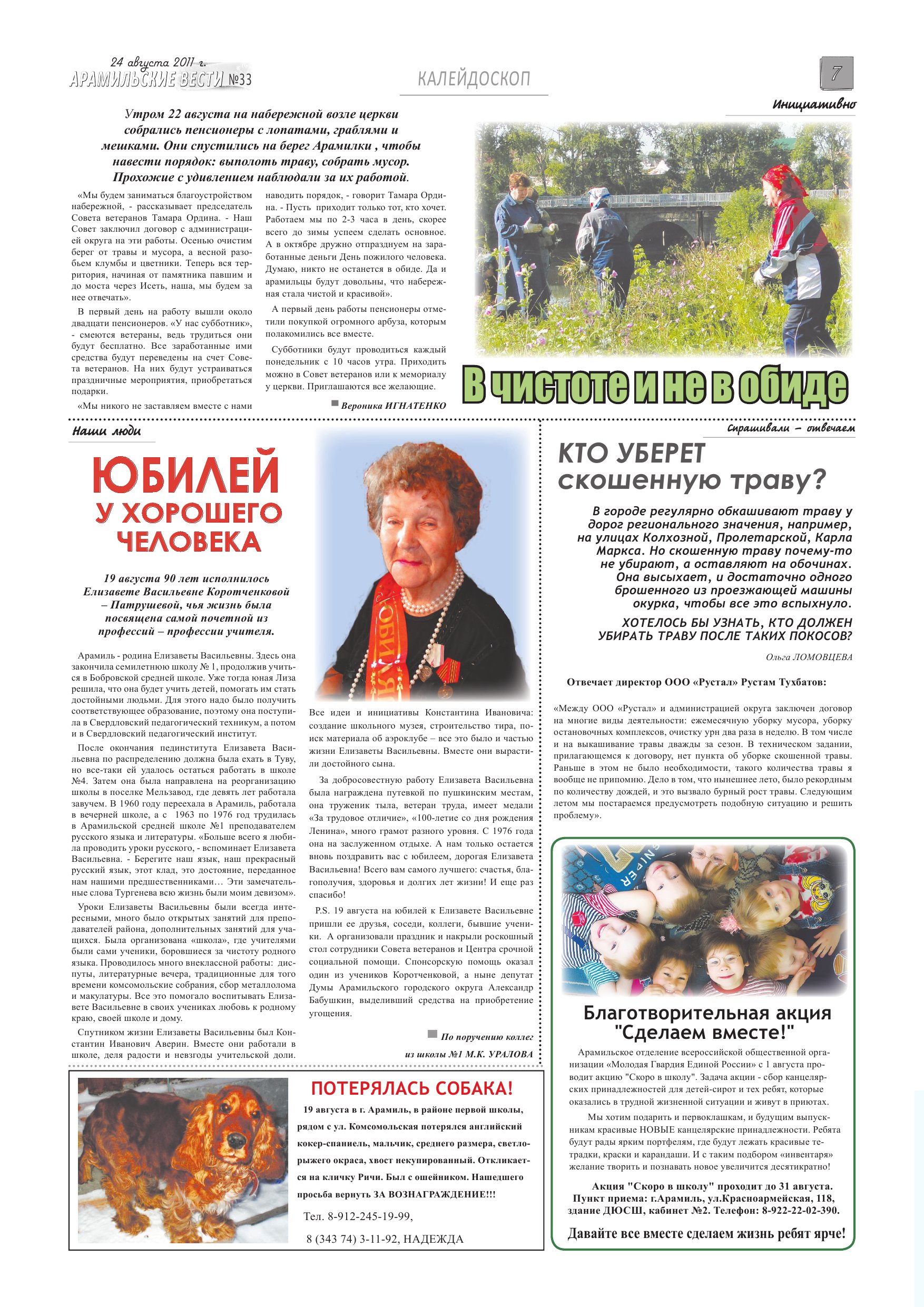 24 августа 2011 г.
АРАМИЛЬСКИЕ ВЕСТИ №33

КАЛЕЙДОСКОП

7

Инициативно

Утром 22 августа на набережной возле церкви собрались пенсионеры с лопатами, граблями и мешками. Они спустились на берег Арамилки , чтобы навести порядок: выполоть траву, собрать мусор. Прохожие с удивлением наблюдали за их работой.

«Мы будем заниматься благоустройством набережной, - рассказывает председатель Совета ветеранов Тамара Ордина. - Наш Совет заключил договор с администрацией округа на эти работы. Осенью очистим берег от травы и мусора, а весной разобьем клумбы и цветники. Теперь вся территория, начиная от памятника павшим и до моста через Исеть, наша, мы будем за нее отвечать».

В первый день на работу вышли около двадцати пенсионеров. «У нас субботник», - смеются ветераны, ведь трудиться они будут бесплатно. Все заработанные ими средства будут переведены на счет Совета ветеранов. На них будут устраиваться праздничные мероприятия, приобретаться подарки.

«Мы никого не заставляем вместе с нами наводить порядок, - говорит Тамара Ордина. - Пусть приходит только тот, кто хочет. Работаем мы по 2-3 часа в день, скорее всего до зимы успеем сделать основное. А в октябре дружно отпразднуем на заработанные деньги День пожилого человека. Думаю, никто не останется в обиде. Да и арамильцы будут довольны, что набережная стала чистой и красивой».

А первый день работы пенсионеры отметили покупкой огромного арбуза, которым полакомились все вместе.

Субботники будут проводиться каждый понедельник с 10 часов утра. Приходить можно в Совет ветеранов или к мемориалу у церкви. Приглашаются все желающие.

Вероника ИГНАТЕНКО

В чистоте и не в обиде

Наши люди

ЮБИЛЕЙ У ХОРОШЕГО ЧЕЛОВЕКА

19 августа 90 лет исполнилось Елизавете Васильевне Коротченковой – Патрушевой, чья жизнь была посвящена самой почетной из профессий – профессии учителя.

Арамиль - родина Елизаветы Васильевны. Здесь она закончила семилетнюю школу № 1, продолжив учиться в Бобровской средней школе. Уже тогда юная Лиза решила, что она будет учить детей, помогать им стать достойными людьми. Для этого надо было получить соответствующее образование, поэтому она поступила в Свердловский педагогический техникум, а потом и в Свердловский педагогический институт.

После окончания пединститута Елизавета Васильевна по распределению должна была ехать в Туву, но все-таки ей удалось остаться работать в школе №4. Затем она была направлена на реорганизацию школы в поселке Мельзавод, где девять лет работала завучем. В 1960 году переехала в Арамиль, работала в вечерней школе, а с 1963 по 1976 год трудилась в Арамильской средней школе №1 преподавателем русского языка и литературы. «Больше всего я любила проводить уроки русского, - вспоминает Елизавета Васильевна. - Берегите наш язык, наш прекрасный русский язык, этот клад, это достояние, переданное нам нашими предшественниками… Эти замечательные слова Тургенева всю жизнь были моим девизом».

Уроки Елизаветы Васильевны были всегда интересными, много было открытых занятий для преподавателей района, дополнительных занятий для учащихся. Была организована «школа», где учителями были сами ученики, боровшиеся за чистоту родного языка. Проводилось много внеклассной работы: диспуты, литературные вечера, традиционные для того времени комсомольские собрания, сбор металлолома и макулатуры. Все это помогало воспитывать Елизавете Васильевне в своих учениках любовь к родному краю, своей школе и дому.

Спутником жизни Елизаветы Васильевны был Константин Иванович Аверин. Вместе они работали в школе, деля радости и невзгоды учительской доли.

Все идеи и инициативы Константина Ивановича: создание школьного музея, строительство тира, поиск материала об аэроклубе – все это было и частью жизни Елизаветы Васильевны. Вместе они вырастили достойного сына.

За добросовестную работу Елизавета Васильевна была награждена путевкой по пушкинским местам, она труженик тыла, ветеран труда, имеет медали «За трудовое отличие», «100-летие со дня рождения Ленина», много грамот разного уровня. С 1976 года она на заслуженном отдыхе. А нам только остается вновь поздравить вас с юбилеем, дорогая Елизавета Васильевна! Всего вам самого лучшего: счастья, благополучия, здоровья и долгих лет жизни! И еще раз спасибо!

P.S. 19 августа на юбилей к Елизавете Васильевне пришли ее друзья, соседи, коллеги, бывшие ученики. А организовали праздник и накрыли роскошный стол сотрудники Совета ветеранов и Центра срочной социальной помощи. Спонсорскую помощь оказал один из учеников Коротченковой, а ныне депутат Думы Арамильского городского округа Александр Бабушкин, выделивший средства на приобретение угощения.

По поручению коллег из школы №1 М.К. УРАЛОВА

Спрашивали – отвечаем

КТО УБЕРЕТ скошенную траву?

В городе регулярно обкашивают траву у дорог регионального значения, например, на улицах Колхозной, Пролетарской, Карла Маркса. Но скошенную траву почему-то не убирают, а оставляют на обочинах. Она высыхает, и достаточно одного брошенного из проезжающей машины окурка, чтобы все это вспыхнуло.

ХОТЕЛОСЬ БЫ УЗНАТЬ, КТО ДОЛЖЕН УБИРАТЬ ТРАВУ ПОСЛЕ ТАКИХ ПОКОСОВ?

Ольга ЛОМОВЦЕВА

Отвечает директор ООО «Рустал» Рустам Тухбатов:

«Между ООО «Рустал» и администрацией округа заключен договор на многие виды деятельности: ежемесячную уборку мусора, уборку остановочных комплексов, очистку урн два раза в неделю. В том числе и на выкашивание травы дважды за сезон. В техническом задании, прилагающемся к договору, нет пункта об уборке скошенной травы. Раньше в этом не было необходимости, такого количества травы я вообще не припомню. Дело в том, что нынешнее лето, было рекордным по количеству дождей, и это вызвало бурный рост травы. Следующим летом мы постараемся предусмотреть подобную ситуацию и решить проблему».

Благотворительная акция "Сделаем вместе!"

Арамильское отделение всероссийской общественной организации «Молодая Гвардия Единой России» с 1 августа проводит акцию "Скоро в школу". Задача акции - сбор канцелярских принадлежностей для детей-сирот и тех ребят, которые оказались в трудной жизненной ситуации и живут в приютах.

Мы хотим подарить и первоклашкам, и будущим выпускникам красивые НОВЫЕ канцелярские принадлежности. Ребята будут рады ярким портфелям, где будут лежать красивые тетрадки, краски и карандаши. И с таким подбором «инвентаря» желание творить и познавать новое увеличится десятикратно!

Акция "Скоро в школу" проходит до 31 августа. Пункт приема: г.Арамиль, ул.Красноармейская, 118, здание ДЮСШ, кабинет №2. Телефон: 8-922-22-02-390.

Давайте все вместе сделаем жизнь ребят ярче!

ПОТЕРЯЛАСЬ СОБАКА!

19 августа в г. Арамиль, в районе первой школы, рядом с ул. Комсомольская потерялся английский кокер-спаниель, мальчик, среднего размера, светло-рыжего окраса, хвост некупированный. Откликается на кличку Ричи. Был с ошейником. Нашедшего просьба вернуть ЗА ВОЗНАГРАЖДЕНИЕ!!!

Тел. 8-912-245-19-99,

8 (343 74) 3-11-92, НАДЕЖДА